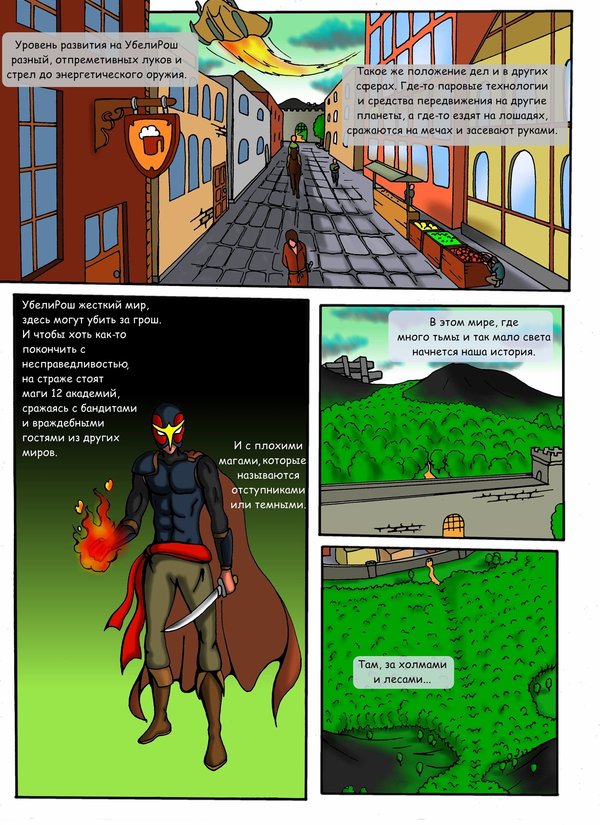 Уровень развития на УбелиРош разный, отпреметивных луков и стрел до энергетического оружия.

Такое же положение дел и в других сферах. Где-то паровые технологии и средства передвижения на другие планеты, а где-то ездят на лошадях, сражаются на мечах и засевают руками.

УбелиРош жесткий мир, здесь могут убить за грош. И чтобы хоть как-то покончить с несправедливостью, на страже стоят маги 12 академий, сражаясь с бандитами и враждебными гостями из других миров.

И с плохими магами, которые называются отступниками или темными.

В этом мире, где много тьмы и так мало света начнется наша история.

Там, за холмами и лесами...